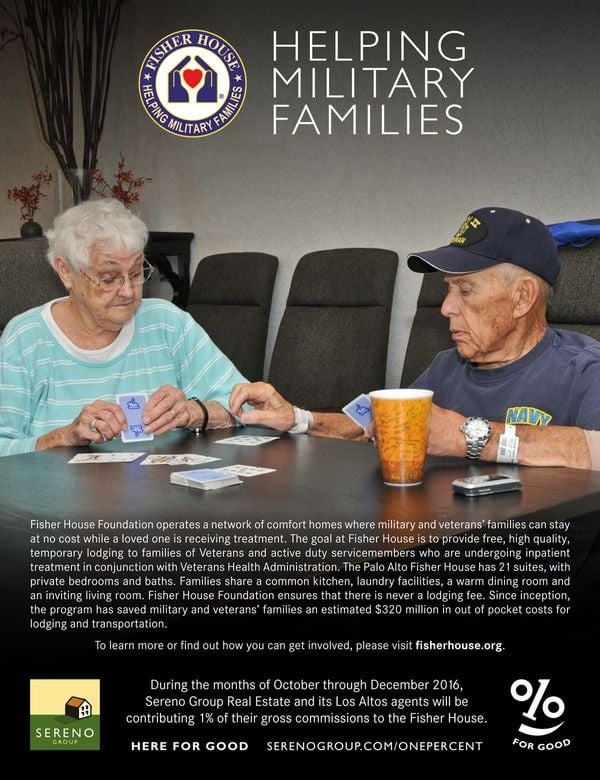 FISHER HOUSE
HELPING MILITARY FAMILIES

HELPING
MILITARY
FAMILIES

NAVY

Fisher House Foundation operates a network of comfort homes where military and veterans' families can stay at no cost while a loved one is receiving treatment. The goal at Fisher House is to provide free, high quality, temporary lodging to families of Veterans and active duty servicemembers who are undergoing inpatient treatment in conjunction with Veterans Health Administration. The Palo Alto Fisher House has 21 suites, with private bedrooms and baths. Families share a common kitchen, laundry facilities, a warm dining room and an inviting living room. Fisher House Foundation ensures that there is never a lodging fee. Since inception, the program has saved military and veterans' families an estimated $320 million in out of pocket costs for lodging and transportation.

To learn more or find out how you can get involved, please visit fisherhouse.org.

SERENO
GROUP

During the months of October through December 2016, Sereno Group Real Estate and its Los Altos agents will be contributing 1% of their gross commissions to the Fisher House.

HERE FOR GOOD SERENOGROUP.COM/ONEPERCENT

%
FOR GOOD